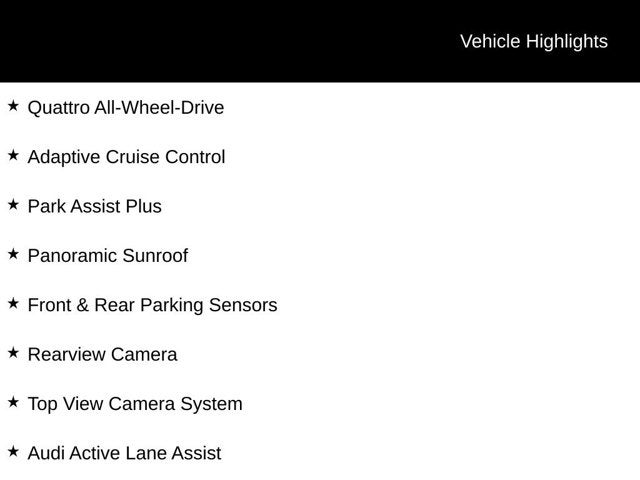 Vehicle Highlights

★ Quattro All-Wheel-Drive

★ Adaptive Cruise Control

★ Park Assist Plus

★ Panoramic Sunroof

★ Front & Rear Parking Sensors

★ Rearview Camera

★ Top View Camera System

★ Audi Active Lane Assist